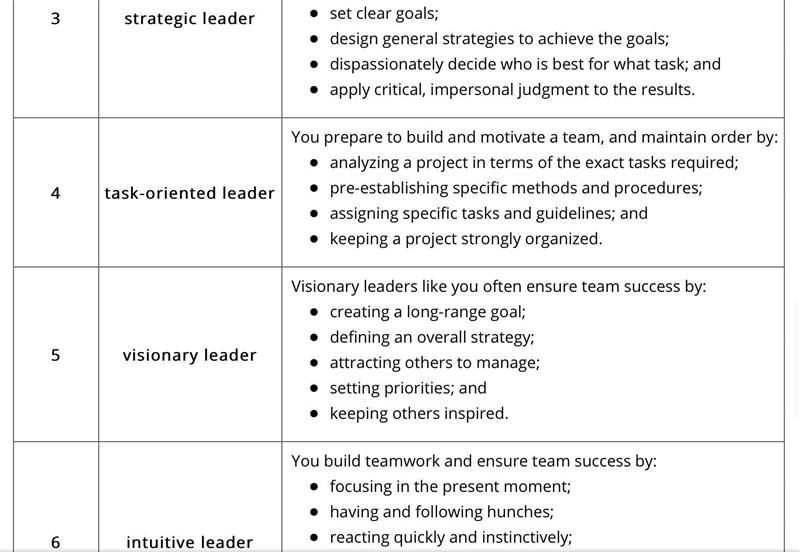 | 3 | strategic leader | • set clear goals; • design general strategies to achieve the goals; • dispassionately decide who is best for what task; and • apply critical, impersonal judgment to the results. |
|---|---|---|
| 4 | task-oriented leader | You prepare to build and motivate a team, and maintain order by: • analyzing a project in terms of the exact tasks required; • pre-establishing specific methods and procedures; • assigning specific tasks and guidelines; and • keeping a project strongly organized. |
| 5 | visionary leader | Visionary leaders like you often ensure team success by: • creating a long-range goal; • defining an overall strategy; • attracting others to manage; • setting priorities; and • keeping others inspired. |
| 6 | intuitive leader | You build teamwork and ensure team success by: • focusing in the present moment; • having and following hunches; • reacting quickly and instinctively; |